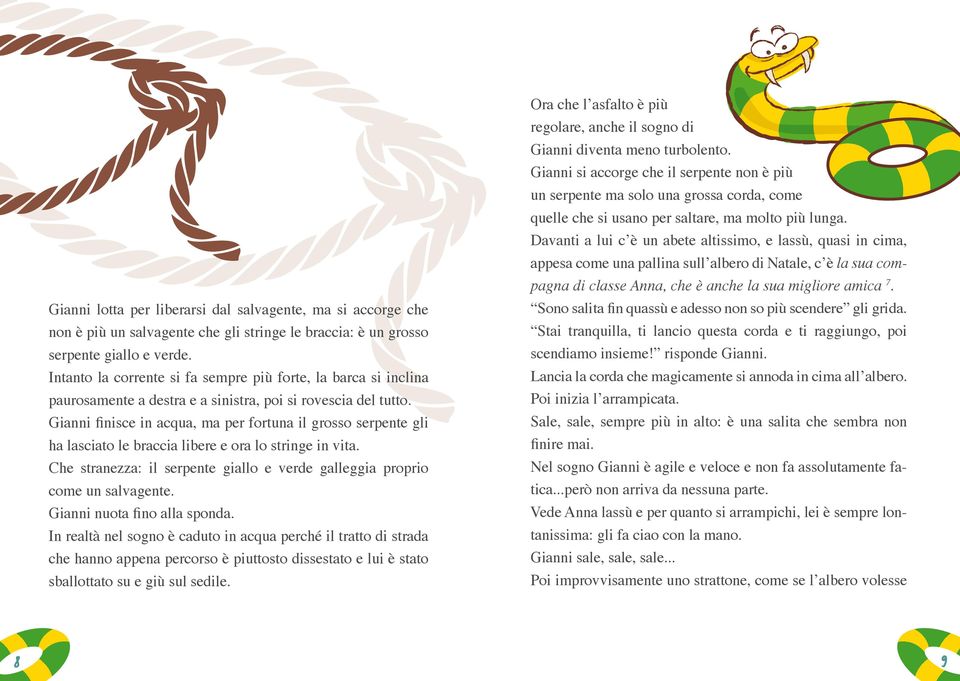 Gianni lotta per liberarsi dal salvagente, ma si accorge che non è più un salvagente che gli stringe le braccia: è un grosso serpente giallo e verde.
Intanto la corrente si fa sempre più forte, la barca si inclina paurosamente a destra e a sinistra, poi si rovescia del tutto.
Gianni finisce in acqua, ma per fortuna il grosso serpente gli ha lasciato le braccia libere e ora lo stringe in vita.
Che stranezza: il serpente giallo e verde galleggia proprio come un salvagente.
Gianni nuota fino alla sponda.
In realtà nel sogno è caduto in acqua perché il tratto di strada che hanno appena percorso è piuttosto dissestato e lui è stato sballottato su e giù sul sedile.

8

Ora che l'asfalto è più regolare, anche il sogno di Gianni diventa meno turbolento.
Gianni si accorge che il serpente non è più un serpente ma solo una grossa corda, come quelle che si usano per saltare, ma molto più lunga.
Davanti a lui c'è un abete altissimo, e lassù, quasi in cima, appesa come una pallina sull'albero di Natale, c'è la sua compagna di classe Anna, che è anche la sua migliore amica $^7$.
"Sono salita fin quassù e adesso non so più scendere" gli grida.
"Stai tranquilla, ti lancio questa corda e ti raggiungo, poi scendiamo insieme!" risponde Gianni.
Lancia la corda che magicamente si annoda in cima all'albero.
Poi inizia l'arrampicata.
Sale, sale, sempre più in alto: è una salita che sembra non finire mai.
Nel sogno Gianni è agile e veloce e non fa assolutamente fatica...però non arriva da nessuna parte.
Vede Anna lassù e per quanto si arrampichi, lei è sempre lontanissima: gli fa ciao con la mano.
Gianni sale, sale, sale...
Poi improvvisamente uno strattone, come se l'albero volesse

9